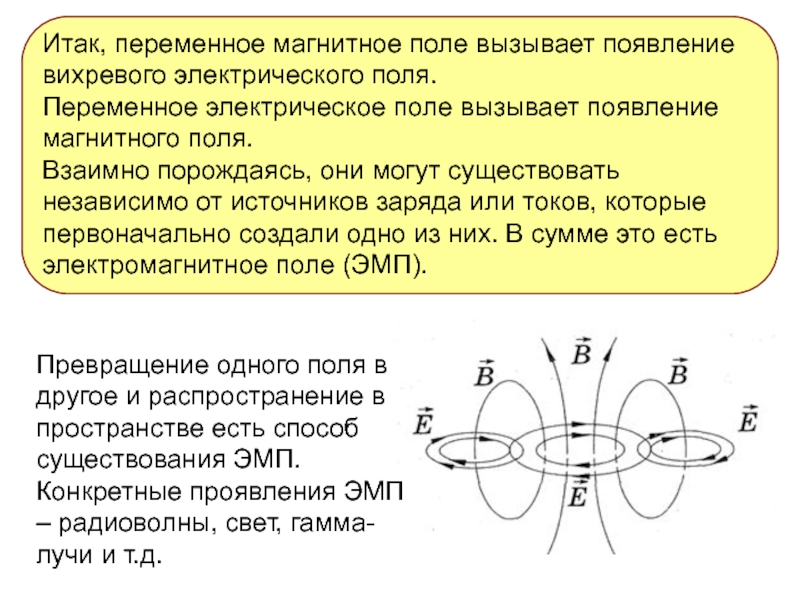 Итак, переменное магнитное поле вызывает появление вихревого электрического поля.
Переменное электрическое поле вызывает появление магнитного поля.
Взаимно порождаясь, они могут существовать независимо от источников заряда или токов, которые первоначально создали одно из них. В сумме это есть электромагнитное поле (ЭМП).

Превращение одного поля в другое и распространение в пространстве есть способ существования ЭМП.
Конкретные проявления ЭМП – радиоволны, свет, гамма-лучи и т.д.

$\vec{B}$
$\vec{B}$
$\vec{B}$
$\vec{E}$
$\vec{E}$
$\vec{E}$